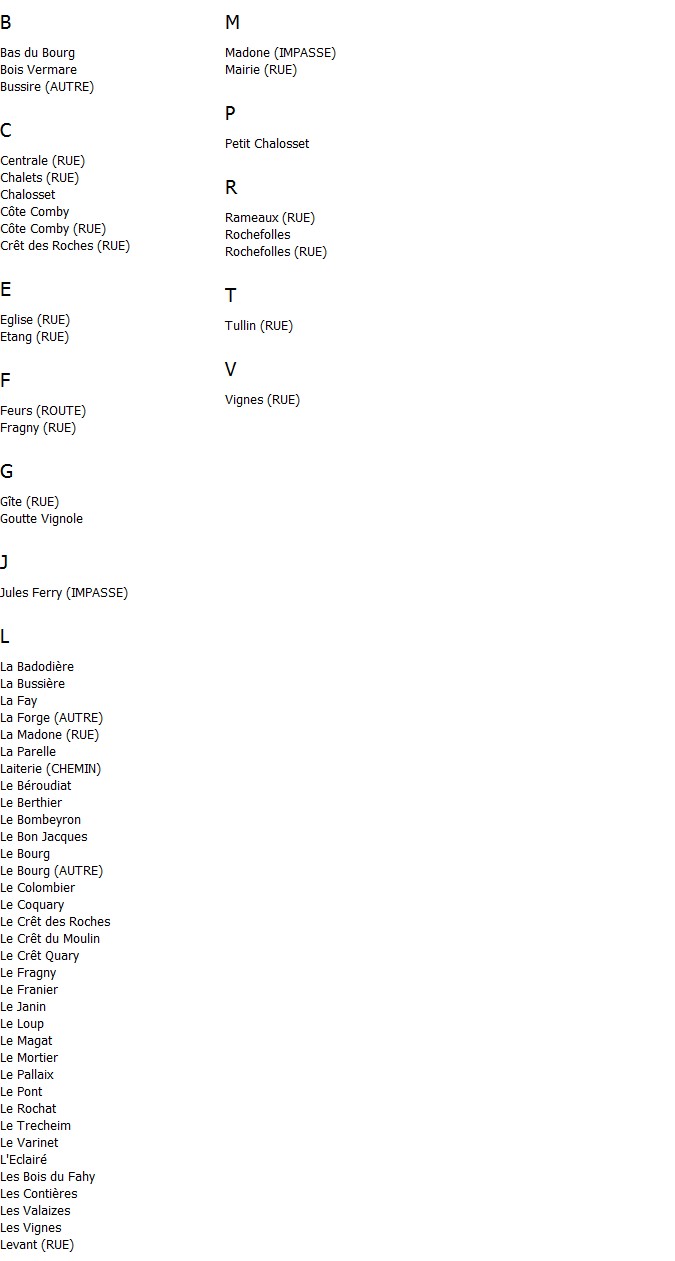 B

Bas du Bourg
Bois Vermare
Bussire (AUTRE)

C

Centrale (RUE)
Chalets (RUE)
Chalosset
Côte Comby
Côte Comby (RUE)
Crêt des Roches (RUE)

E

Eglise (RUE)
Etang (RUE)

F

Feurs (ROUTE)
Fragny (RUE)

G

Gîte (RUE)
Goutte Vignole

J

Jules Ferry (IMPASSE)

L

La Badodière
La Bussière
La Fay
La Forge (AUTRE)
La Madone (RUE)
La Parelle
Laiterie (CHEMIN)
Le Béroudiat
Le Berthier
Le Bombeyron
Le Bon Jacques
Le Bourg
Le Bourg (AUTRE)
Le Colombier
Le Coquary
Le Crêt des Roches
Le Crêt du Moulin
Le Crêt Quary
Le Fragny
Le Franier
Le Janin
Le Loup
Le Magat
Le Mortier
Le Pallaix
Le Pont
Le Rochat
Le Trecheim
Le Varinet
L'Eclairé
Les Bois du Fahy
Les Contières
Les Valaizes
Les Vignes
Levant (RUE)

M

Madone (IMPASSE)
Mairie (RUE)

P

Petit Chalosset

R

Rameaux (RUE)
Rochefolles
Rochefolles (RUE)

T

Tullin (RUE)

V

Vignes (RUE)